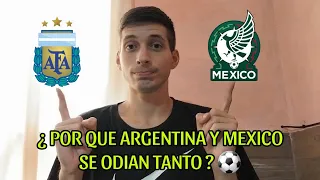 AFA

MEXICO

¿ POR QUE ARGENTINA Y MEXICO SE ODIAN TANTO ? ⚽